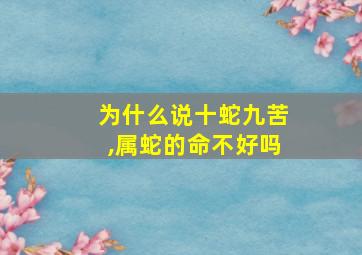 为什么说十蛇九苦
,属蛇的命不好吗